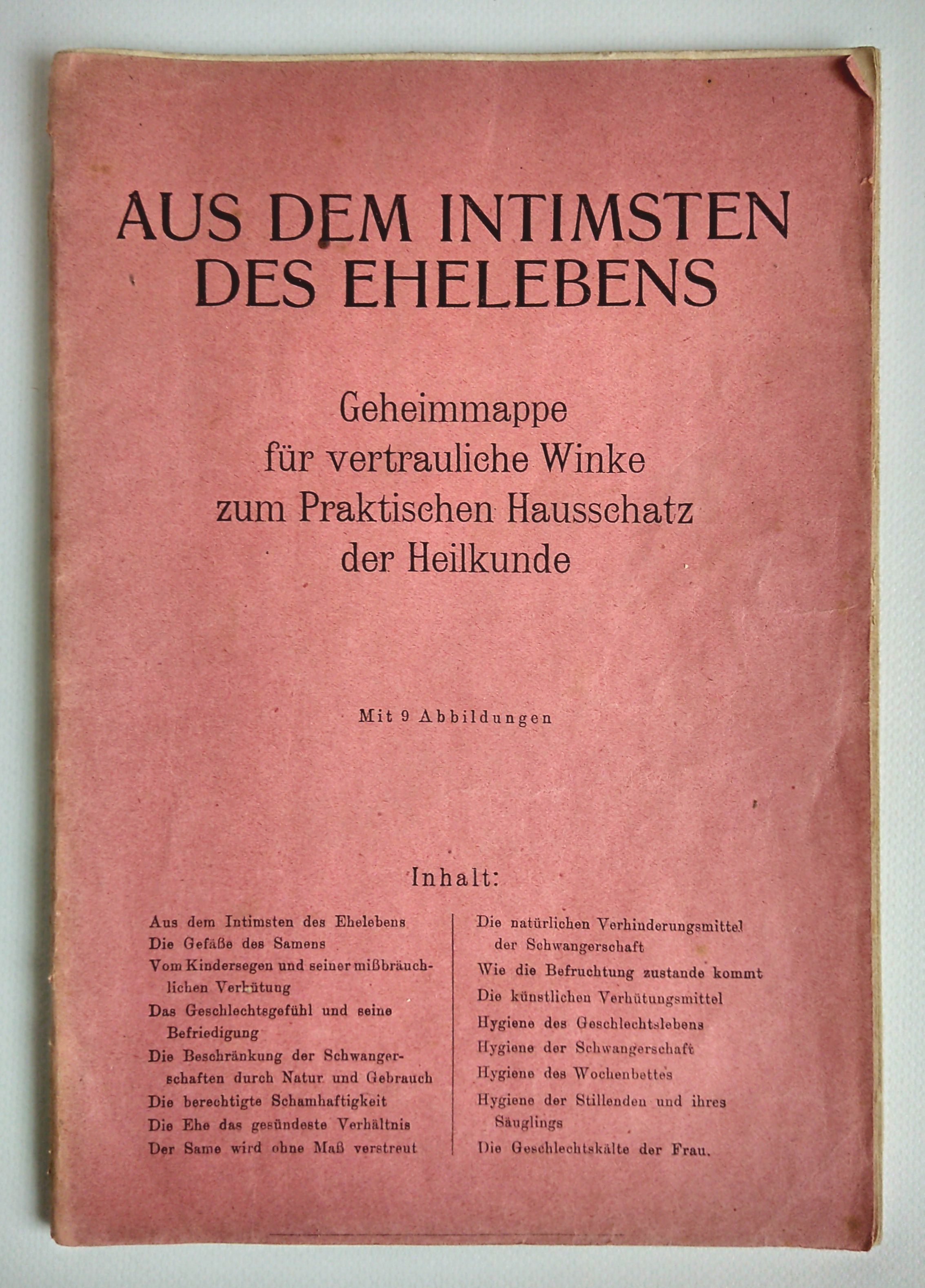 AUS DEM INTIMSTEN DES EHELEBENS

Geheimmappe für vertrauliche Winke zum Praktischen Hausschatz der Heilkunde

Mit 9 Abbildungen

Inhalt:

Aus dem Intimsten des Ehelebens
Die Gefäße des Samens
Vom Kindersegen und seiner mißbräuchlichen Verhütung
Das Geschlechtsgefühl und seine Befriedigung
Die Beschränkung der Schwangerschaften durch Natur und Gebrauch
Die berechtigte Schamhaftigkeit
Die Ehe das gesündeste Verhältnis
Der Same wird ohne Maß verstreut

Die natürlichen Verhinderungsmittel der Schwangerschaft
Wie die Befruchtung zustande kommt
Die künstlichen Verhütungsmittel
Hygiene des Geschlechtslebens
Hygiene der Schwangerschaft
Hygiene des Wochenbettes
Hygiene der Stillenden und ihres Säuglings
Die Geschlechtskälte der Frau.